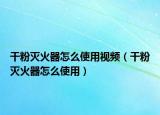 干粉灭火器怎么使用视频（干粉灭火器怎么使用）